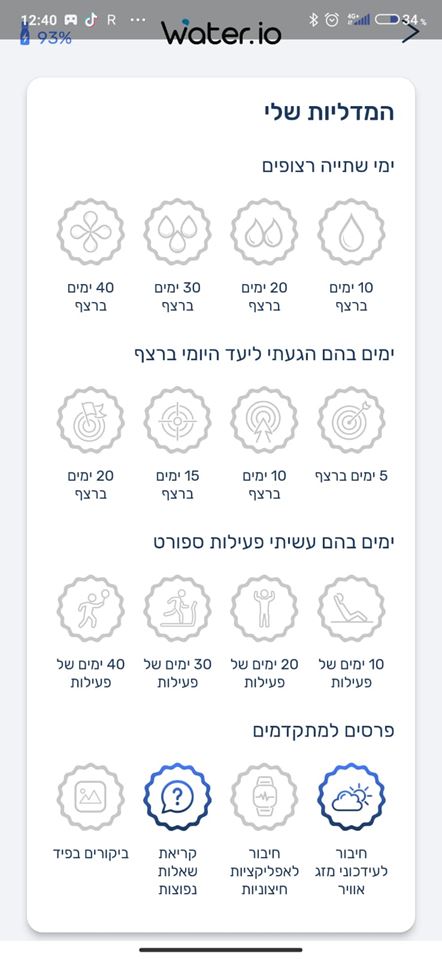 12:40 R ··· 34%
93%
Water.io

המדליות שלי

ימי שתייה רצופים

10 ימים ברצף
20 ימים ברצף
30 ימים ברצף
40 ימים ברצף

ימים בהם הגעתי ליעד היומי ברצף

5 ימים ברצף
10 ימים ברצף
15 ימים ברצף
20 ימים ברצף

ימים בהם עשיתי פעילות ספורט

10 ימים של פעילות
20 ימים של פעילות
30 ימים של פעילות
40 ימים של פעילות

פרסים למתקדמים

חיבור לעידכוני מזג אוויר
חיבור לאפליקציות חיצוניות
קריאת שאלות נפוצות
ביקורים בפיד